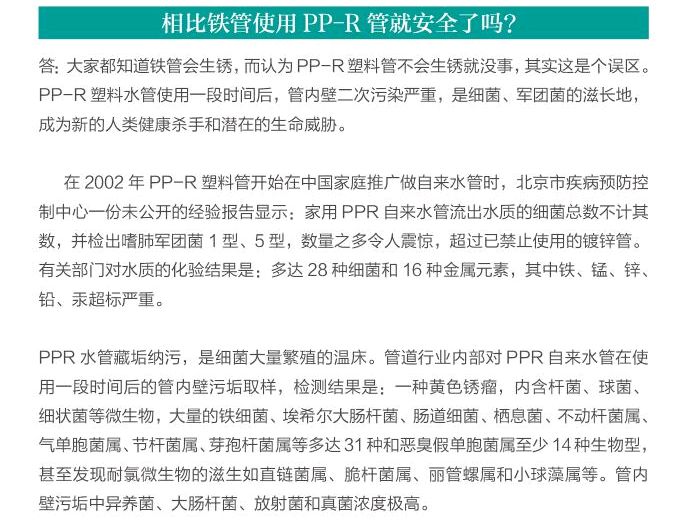 相比铁管使用 PP-R 管就安全了吗?

答：大家都知道铁管会生锈，而认为 PP-R 塑料管不会生锈就没事，其实这是个误区。PP-R 塑料水管使用一段时间后，管内壁二次污染严重，是细菌、军团菌的滋长地，成为新的人类健康杀手和潜在的生命威胁。

在 2002 年 PP-R 塑料管开始在中国家庭推广做自来水管时，北京市疾病预防控制中心一份未公开的经验报告显示：家用 PPR 自来水管流出水质的细菌总数不计其数，并检出嗜肺军团菌 1 型、5 型，数量之多令人震惊，超过已禁止使用的镀锌管。有关部门对水质的化验结果是：多达 28 种细菌和 16 种金属元素，其中铁、锰、锌、铅、汞超标严重。

PPR 水管藏垢纳污，是细菌大量繁殖的温床。管道行业内部对 PPR 自来水管在使用一段时间后的管内壁污垢取样，检测结果是：一种黄色锈瘤，内含杆菌、球菌、细状菌等微生物，大量的铁细菌、埃希尔大肠杆菌、肠道细菌、栖息菌、不动杆菌属、气单胞菌属、节杆菌属、芽孢杆菌属等多达 31 种和恶臭假单胞菌属至少 14 种生物型，甚至发现耐氯微生物的滋生如直链菌属、脆杆菌属、丽管螺属和小球藻属等。管内壁污垢中异养菌、大肠杆菌、放射菌和真菌浓度极高。